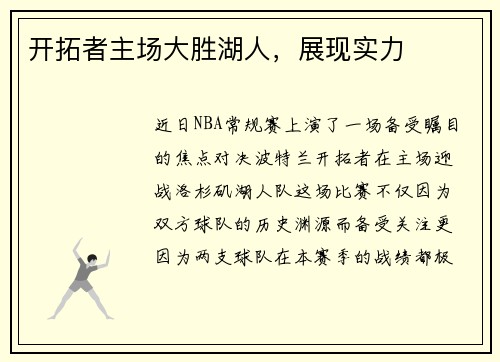 开拓者主场大胜湖人，展现实力

近日NBA常规赛上演了一场备受瞩目的焦点对决波特兰开拓者在主场迎战洛杉矶湖人队这场比赛不仅因为双方球队的历史渊源而备受关注更因为两支球队在本赛季的战绩都极